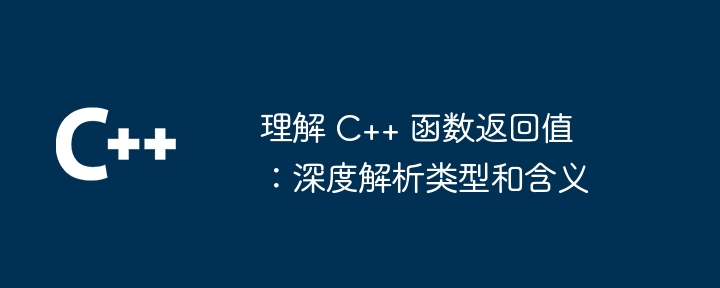 C++

理解 C++ 函数返回值：深度解析类型和含义